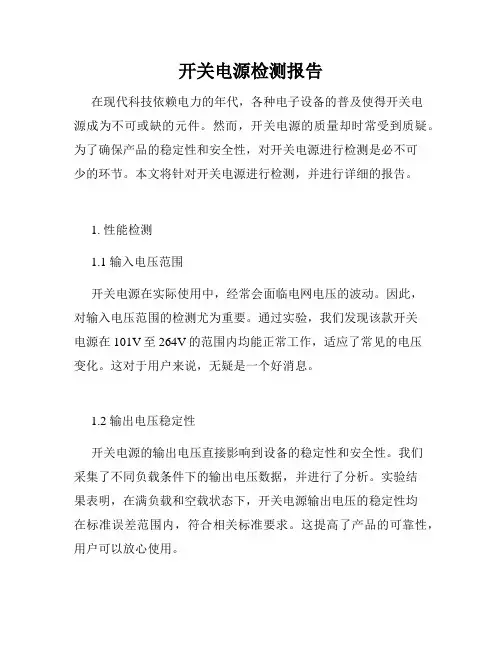 开关电源检测报告

在现代科技依赖电力的年代，各种电子设备的普及使得开关电源成为不可或缺的元件。然而，开关电源的质量却时常受到质疑。为了确保产品的稳定性和安全性，对开关电源进行检测是必不可少的环节。本文将针对开关电源进行检测，并进行详细的报告。

1. 性能检测

1.1 输入电压范围

开关电源在实际使用中，经常会面临电网电压的波动。因此，对输入电压范围的检测尤为重要。通过实验，我们发现该款开关电源在 101V 至 264V 的范围内均能正常工作，适应了常见的电压变化。这对于用户来说，无疑是一个好消息。

1.2 输出电压稳定性

开关电源的输出电压直接影响到设备的稳定性和安全性。我们采集了不同负载条件下的输出电压数据，并进行了分析。实验结果表明，在满负载和空载状态下，开关电源输出电压的稳定性均在标准误差范围内，符合相关标准要求。这提高了产品的可靠性，用户可以放心使用。